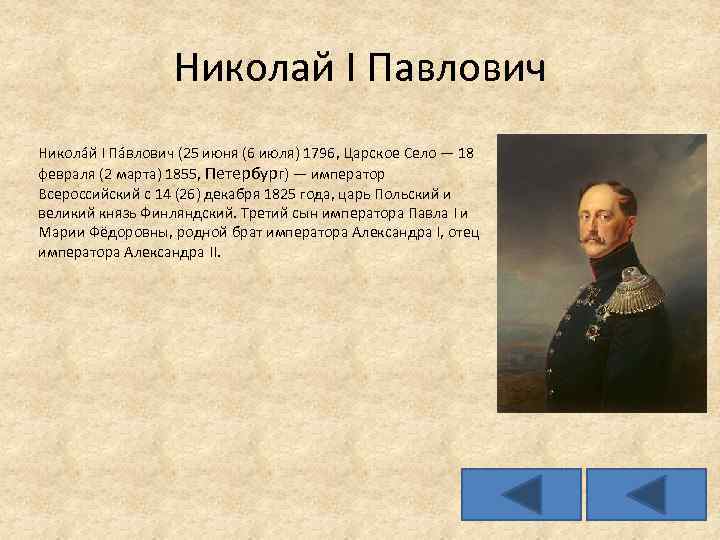 Николай I Павлович

Никола́й I Па́влович (25 июня (6 июля) 1796, Царское Село — 18 февраля (2 марта) 1855, Петербург) — император Всероссийский с 14 (26) декабря 1825 года, царь Польский и великий князь Финляндский. Третий сын императора Павла I и Марии Фёдоровны, родной брат императора Александра I, отец императора Александра II.